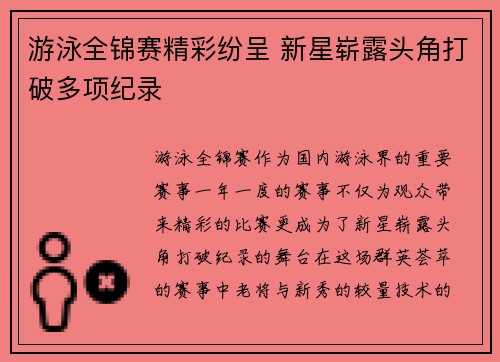 游泳全锦赛精彩纷呈 新星崭露头角打破多项纪录

游泳全锦赛作为国内游泳界的重要赛事一年一度的赛事不仅为观众带来精彩的比赛更成为了新星崭露头角打破纪录的舞台在这场群英荟萃的赛事中老将与新秀的较量技术的